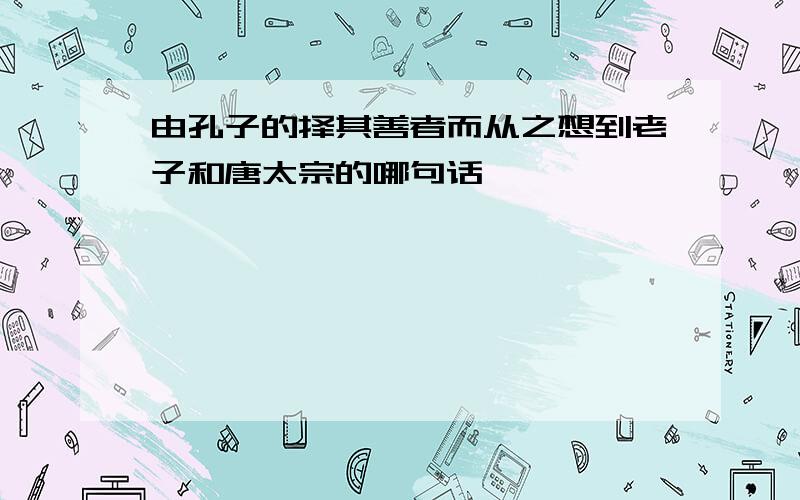 由孔子的择其善者而从之想到老子和唐太宗的哪句话

STATIONERY